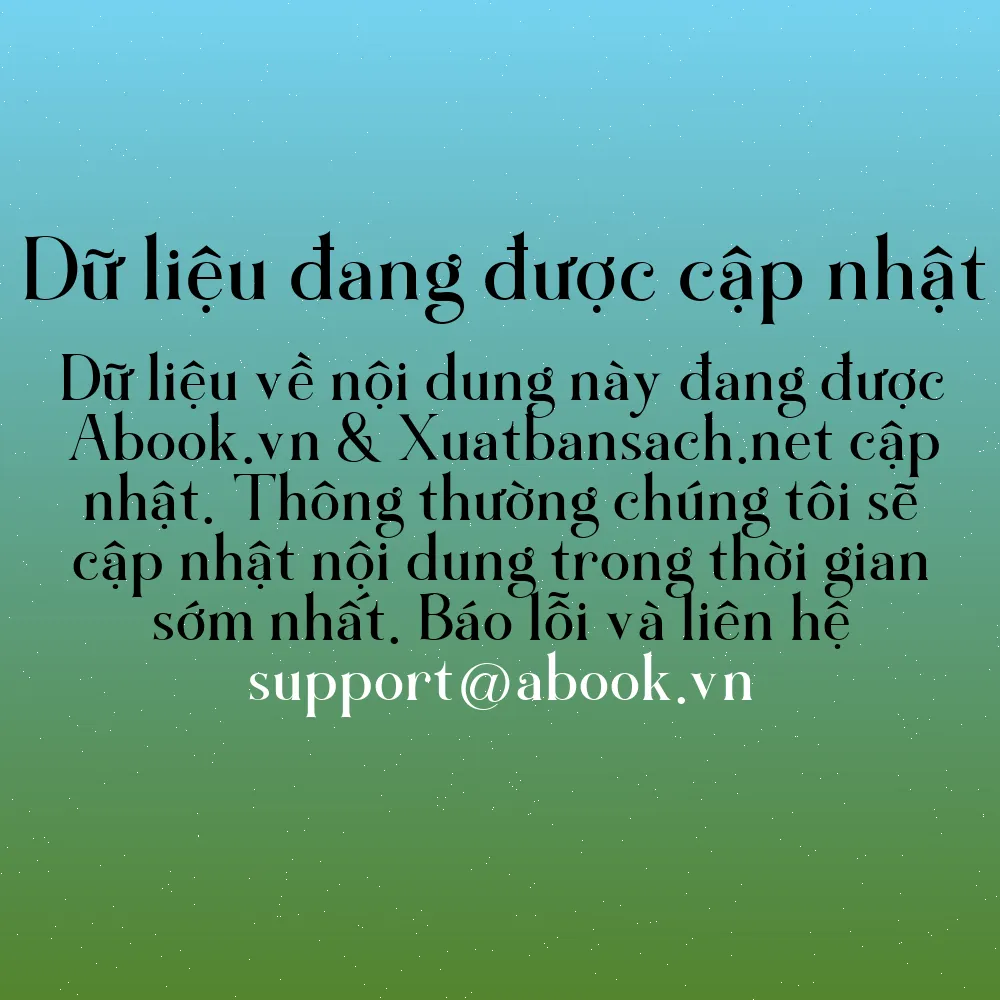 Dữ liệu đang được cập nhật

Dữ liệu về nội dung này đang được Abook.vn & Xuatbansach.net cập nhật. Thông thường chúng tôi sẽ cập nhật nội dung trong thời gian sớm nhất. Báo lỗi và liên hệ support@abook.vn